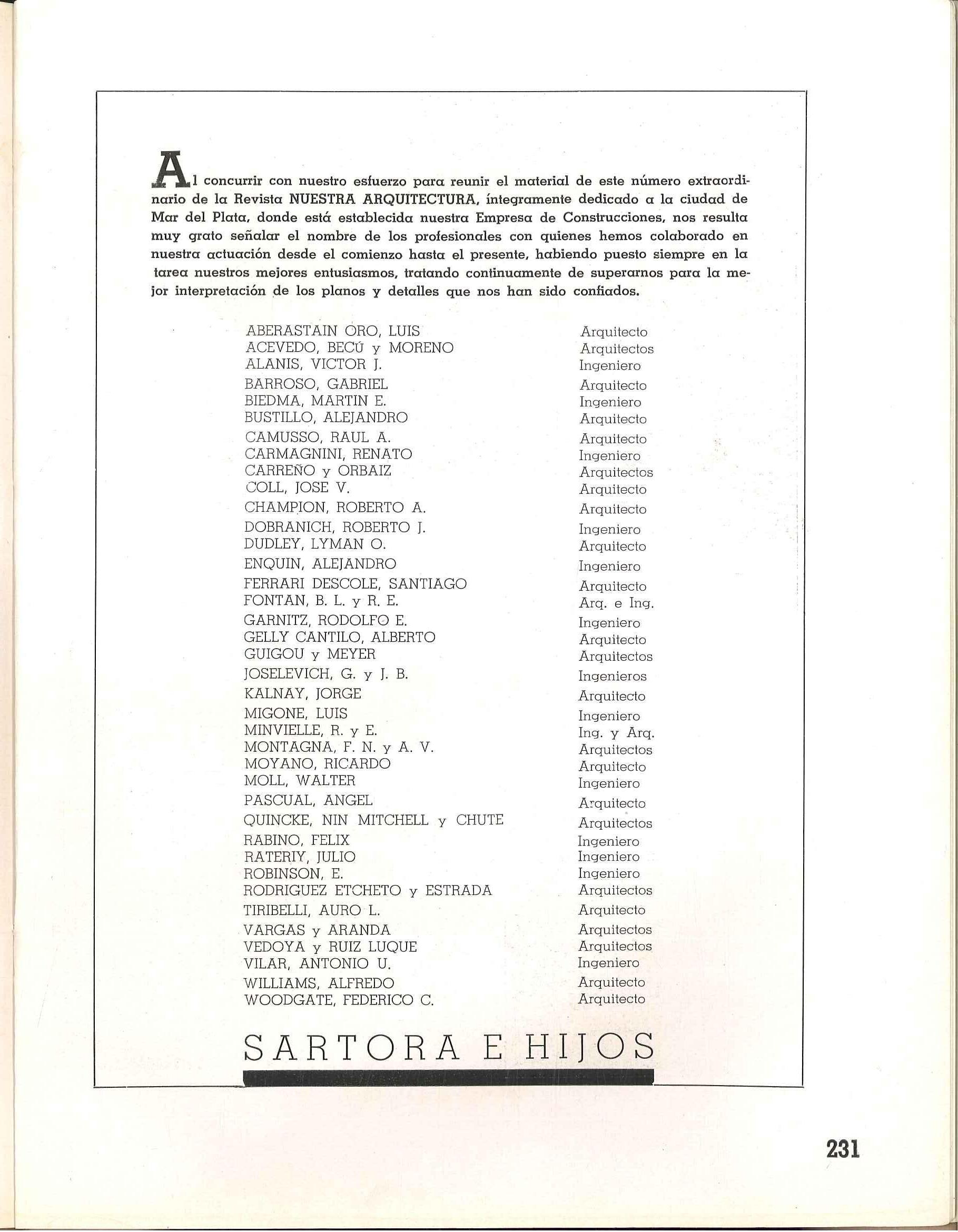 Al concurrir con nuestro esfuerzo para reunir el material de este número extraordinario de la Revista NUESTRA ARQUITECTURA, íntegramente dedicado a la ciudad de Mar del Plata, donde está establecida nuestra Empresa de Construcciones, nos resulta muy grato señalar el nombre de los profesionales con quienes hemos colaborado en nuestra actuación desde el comienzo hasta el presente, habiendo puesto siempre en la tarea nuestros mejores entusiasmos, tratando continuamente de superarnos para la mejor interpretación de los planos y detalles que nos han sido confiados.

| | |
|---|---|
| ABERASTAIN ORO, LUIS | Arquitecto |
| ACEVEDO, BECÚ y MORENO | Arquitectos |
| ALANIS, VICTOR J. | Ingeniero |
| BARROSO, GABRIEL | Arquitecto |
| BIEDMA, MARTIN E. | Ingeniero |
| BUSTILLO, ALEJANDRO | Arquitecto |
| CAMUSSO, RAUL A. | Arquitecto |
| CARMAGNINI, RENATO | Ingeniero |
| CARREÑO y ORBAIZ | Arquitectos |
| COLL, JOSE V. | Arquitecto |
| CHAMPION, ROBERTO A. | Arquitecto |
| DOBRANICH, ROBERTO J. | Ingeniero |
| DUDLEY, LYMAN O. | Arquitecto |
| ENQUIN, ALEJANDRO | Ingeniero |
| FERRARI DESCOLE, SANTIAGO | Arquitecto |
| FONTAN, B. L. y R. E. | Arq. e Ing. |
| GARNITZ, RODOLFO E. | Ingeniero |
| GELLY CANTILO, ALBERTO | Arquitecto |
| GUIGOU y MEYER | Arquitectos |
| JOSELEVICH, G. y J. B. | Ingenieros |
| KALNAY, JORGE | Arquitecto |
| MIGONE, LUIS | Ingeniero |
| MINVIELLE, R. y E. | Ing. y Arq. |
| MONTAGNA, F. N. y A. V. | Arquitectos |
| MOYANO, RICARDO | Arquitecto |
| MOLL, WALTER | Ingeniero |
| PASCUAL, ANGEL | Arquitecto |
| QUINCKE, NIN MITCHELL y CHUTE | Arquitectos |
| RABINO, FELIX | Ingeniero |
| RATERIY, JULIO | Ingeniero |
| ROBINSON, E. | Ingeniero |
| RODRIGUEZ ETCHETO y ESTRADA | Arquitectos |
| TIRIBELLI, AURO L. | Arquitecto |
| VARGAS y ARANDA | Arquitectos |
| VEDOYA y RUIZ LUQUE | Arquitectos |
| VILAR, ANTONIO U. | Ingeniero |
| WILLIAMS, ALFREDO | Arquitecto |
| WOODGATE, FEDERICO C. | Arquitecto |

SARTORA E HIJOS

231